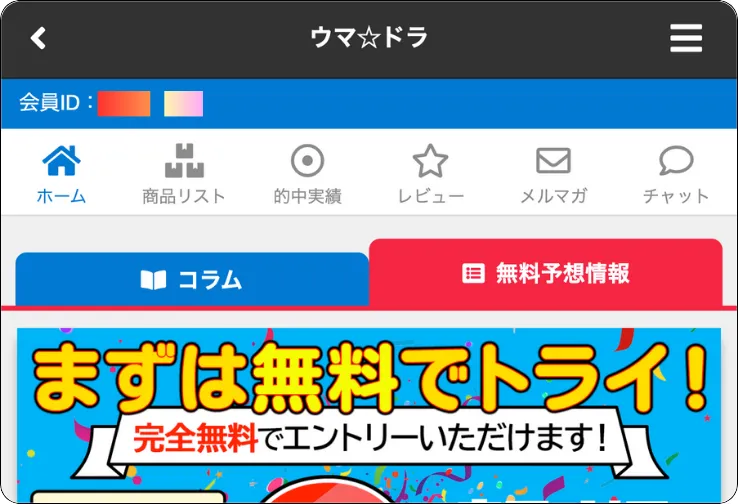 ウマ☆ドラ

会員ID：

ホーム
商品リスト
的中実績
レビュー
メルマガ
チャット

コラム
無料予想情報

まずは無料でトライ！
完全無料でエントリーいただけます！